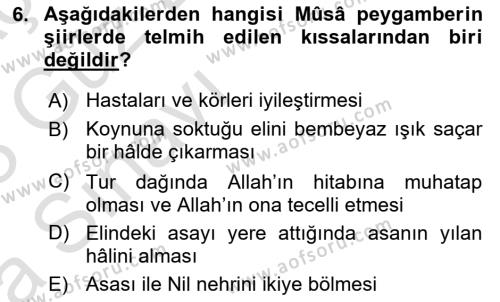 6. Aşağıdakilerden hangisi Mûsâ peygamberin şiirlerde telmih edilen kıssalarından biri değildir?

A) Hastaları ve körleri iyileştirmesi

B) Koynuna soktuğu elini bembeyaz ışık saçar bir hâlde çıkarması

C) Tur dağında Allah'ın hitabına muhatap olması ve Allah'ın ona tecelli etmesi

D) Elindeki asayı yere attığında asanın yılan hâlini alması

E) Asası ile Nil nehrini ikiye bölmesi

www.aofsoru.com